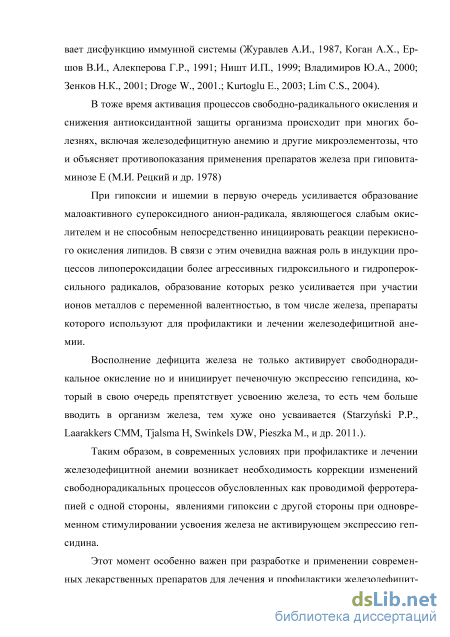 вает дисфункцию иммунной системы (Журавлев А.И., 1987, Коган А.Х., Ершов В.И., Алекперова Г.Р., 1991; Ништ И.П., 1999; Владимиров Ю.А., 2000; Зенков Н.К., 2001; Droge W., 2001.; Kurtoglu E., 2003; Lim C.S., 2004).

В тоже время активация процессов свободно-радикального окисления и снижения антиоксидантной защиты организма происходит при многих болезнях, включая железодефицитную анемию и другие микроэлементозы, что и объясняет противопоказания применения препаратов железа при гиповитаминозе Е (М.И. Рецкий и др. 1978)

При гипоксии и ишемии в первую очередь усиливается образование малоактивного супероксидного анион-радикала, являющегося слабым окислителем и не способным непосредственно инициировать реакции перекисного окисления липидов. В связи с этим очевидна важная роль в индукции процессов липопероксидации более агрессивных гидроксильного и гидропероксильного радикалов, образование которых резко усиливается при участии ионов металлов с переменной валентностью, в том числе железа, препараты которого используют для профилактики и лечении железодефицитной анемии.

Восполнение дефицита железа не только активирует свободнорадикальное окисление но и инициирует печеночную экспрессию гепсидина, который в свою очередь препятствует усвоению железа, то есть чем больше вводить в организм железа, тем хуже оно усваивается (Starzyński P.P., Laarakkers CMM, Tjalsma H, Swinkels DW, Pieszka M., и др. 2011.).

Таким образом, в современных условиях при профилактике и лечении железодефицитной анемии возникает необходимость коррекции изменений свободнорадикальных процессов обусловленных как проводимой ферротерапией с одной стороны, явлениями гипоксии с другой стороны при одновременном стимулировании усвоения железа не активирующем экспрессию гепсидина.

Этот момент особенно важен при разработке и применении современных лекарственных препаратов для лечения и профилактики железодефицит-

dsLib.net
библиотека диссертаций